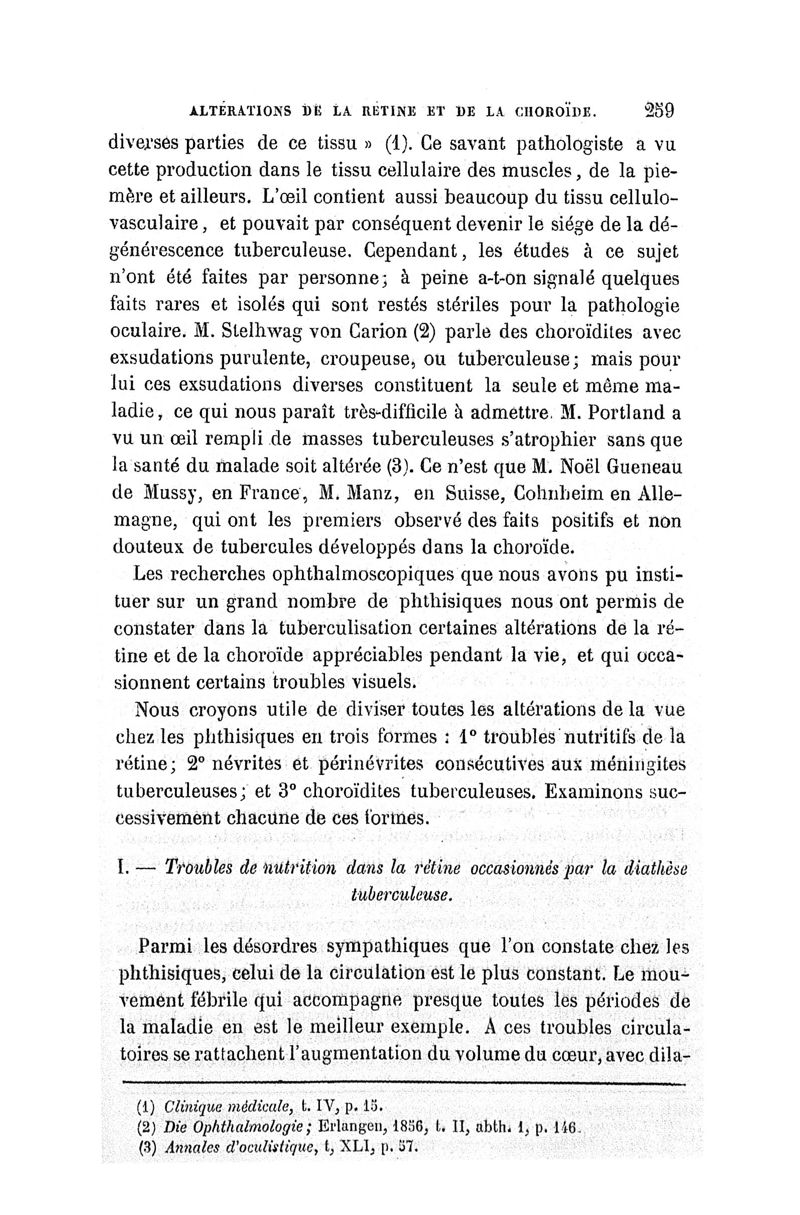 ALTÉRATIONS DE LA RÉTINE ET DE LA CHOROÏDE. 259

diverses parties de ce tissu » (1). Ce savant pathologiste a vu cette production dans le tissu cellulaire des muscles, de la pie-mère et ailleurs. L'œil contient aussi beaucoup du tissu cellulo-vasculaire, et pouvait par conséquent devenir le siége de la dégénérescence tuberculeuse. Cependant, les études à ce sujet n'ont été faites par personne; à peine a-t-on signalé quelques faits rares et isolés qui sont restés stériles pour la pathologie oculaire. M. Stelhwag von Carion (2) parle des choroïdites avec exsudations purulente, croupeuse, ou tuberculeuse; mais pour lui ces exsudations diverses constituent la seule et même maladie, ce qui nous paraît très-difficile à admettre. M. Portland a vu un œil rempli de masses tuberculeuses s'atrophier sans que la santé du malade soit altérée (3). Ce n'est que M. Noël Gueneau de Mussy, en France, M. Manz, en Suisse, Cohnheim en Allemagne, qui ont les premiers observé des faits positifs et non douteux de tubercules développés dans la choroïde.

Les recherches ophthalmoscopiques que nous avons pu instituer sur un grand nombre de phthisiques nous ont permis de constater dans la tuberculisation certaines altérations de la rétine et de la choroïde appréciables pendant la vie, et qui occasionnent certains troubles visuels.

Nous croyons utile de diviser toutes les altérations de la vue chez les phthisiques en trois formes : 1° troubles nutritifs de la rétine; 2° névrites et périnévrites consécutives aux méningites tuberculeuses; et 3° choroïdites tuberculeuses. Examinons successivement chacune de ces formes.

I. — Troubles de nutrition dans la rétine occasionnés par la diathèse tuberculeuse.

Parmi les désordres sympathiques que l'on constate chez les phthisiques, celui de la circulation est le plus constant. Le mouvement fébrile qui accompagne presque toutes les périodes de la maladie en est le meilleur exemple. A ces troubles circulatoires se rattachent l'augmentation du volume du cœur, avec dila-

(1) Clinique médicale, t. IV, p. 15.
(2) Die Ophthalmologie; Erlangen, 1856, t. II, abth. 1, p. 146.
(3) Annales d'oculistique, t, XLI, p. 57.